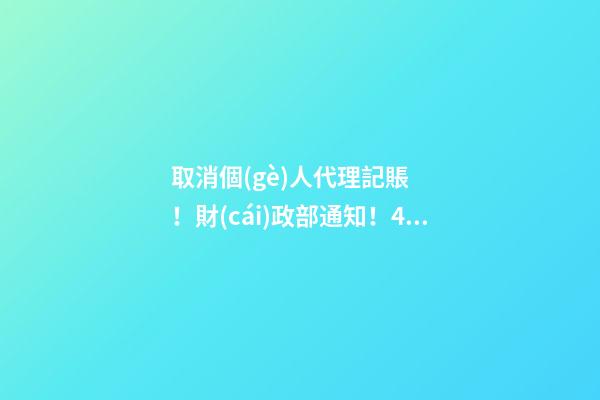 取消個(gè)人代理記賬！財(cái)政部通知！4...